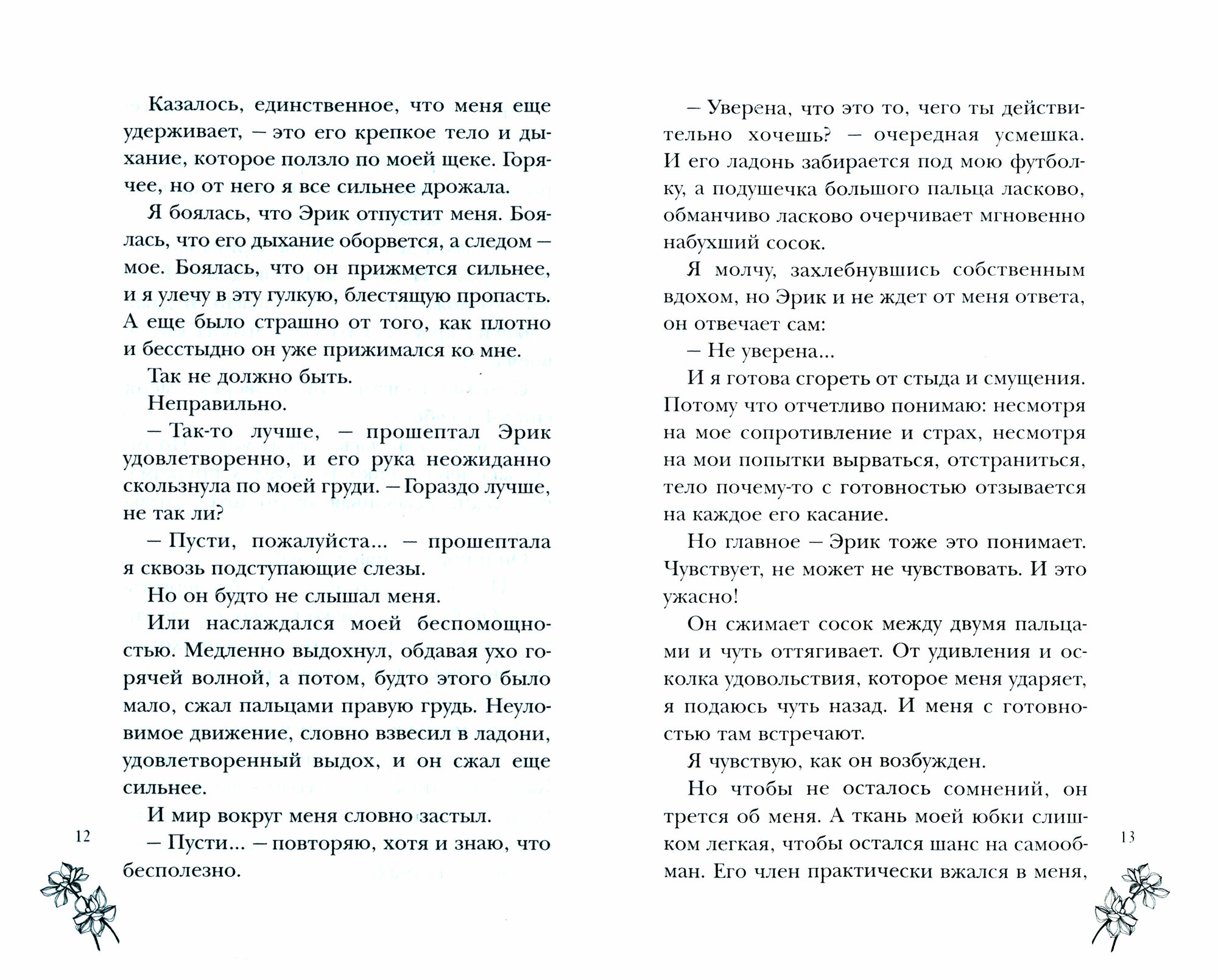 Казалось, единственное, что меня еще удерживает, — это его крепкое тело и дыхание, которое ползло по моей щеке. Горячее, но от него я все сильнее дрожала.

Я боялась, что Эрик отпустит меня. Боялась, что его дыхание оборвется, а следом — мое. Боялась, что он прижмется сильнее, и я улечу в эту гулкую, блестящую пропасть. А еще было страшно от того, как плотно и бесстыдно он уже прижимался ко мне.

Так не должно быть.

Неправильно.

— Так-то лучше, — прошептал Эрик удовлетворенно, и его рука неожиданно скользнула по моей груди. — Гораздо лучше, не так ли?

— Пусти, пожалуйста... — прошептала я сквозь подступающие слезы.

Но он будто не слышал меня.

Или наслаждался моей беспомощностью. Медленно выдохнул, обдавая ухо горячей волной, а потом, будто этого было мало, сжал пальцами правую грудь. Неуловимое движение, словно взвесил в ладони, удовлетворенный выдох, и он сжал еще сильнее.

И мир вокруг меня словно застыл.

— Пусти... — повторяю, хотя и знаю, что бесполезно.

12

— Уверена, что это то, чего ты действительно хочешь? — очередная усмешка. И его ладонь забирается под мою футболку, а подушечка большого пальца ласково, обманчиво ласково очерчивает мгновенно набухший сосок.

Я молчу, захлебнувшись собственным вдохом, но Эрик и не ждет от меня ответа, он отвечает сам:

— Не уверена...

И я готова сгореть от стыда и смущения. Потому что отчетливо понимаю: несмотря на мое сопротивление и страх, несмотря на мои попытки вырваться, отстраниться, тело почему-то с готовностью отзывается на каждое его касание.

Но главное — Эрик тоже это понимает. Чувствует, не может не чувствовать. И это ужасно!

Он сжимает сосок между двумя пальцами и чуть оттягивает. От удивления и осколка удовольствия, которое меня ударяет, я подаюсь чуть назад. И меня с готовностью там встречают.

Я чувствую, как он возбужден.

Но чтобы не осталось сомнений, он трется об меня. А ткань моей юбки слишком легкая, чтобы остался шанс на самообман. Его член практически вжался в меня,

13